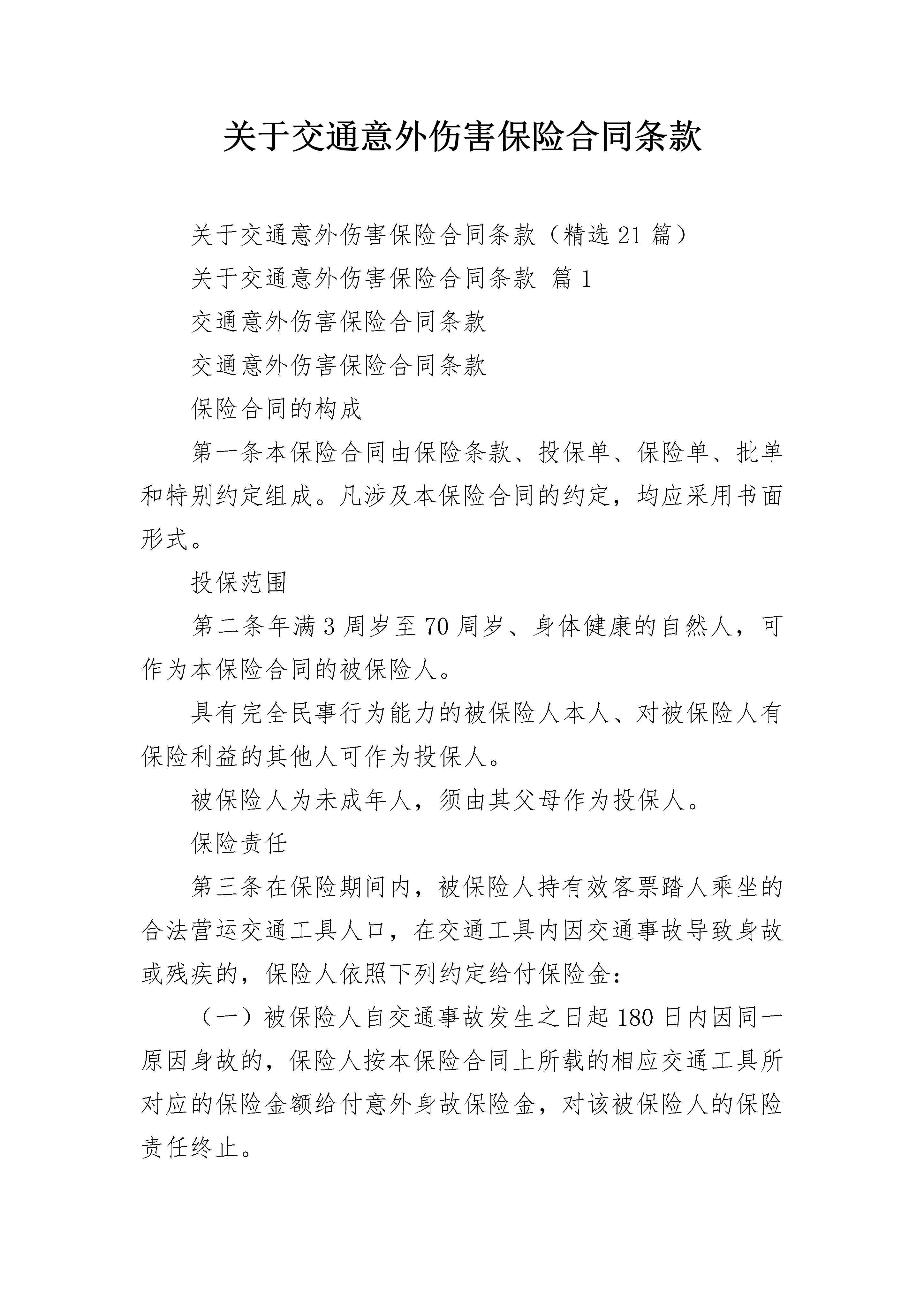 关于交通意外伤害保险合同条款

关于交通意外伤害保险合同条款（精选21篇）

关于交通意外伤害保险合同条款 篇1

交通意外伤害保险合同条款

交通意外伤害保险合同条款

保险合同的构成

第一条本保险合同由保险条款、投保单、保险单、批单和特别约定组成。凡涉及本保险合同的约定，均应采用书面形式。

投保范围

第二条年满3周岁至70周岁、身体健康的自然人，可作为本保险合同的被保险人。

具有完全民事行为能力的被保险人本人、对被保险人有保险利益的其他人可作为投保人。

被保险人为未成年人，须由其父母作为投保人。

保险责任

第三条在保险期间内，被保险人持有效客票踏人乘坐的合法营运交通工具人口，在交通工具内因交通事故导致身故或残疾的，保险人依照下列约定给付保险金：

（一）被保险人自交通事故发生之日起180日内因同一原因身故的，保险人按本保险合同上所载的相应交通工具所对应的保险金额给付意外身故保险金，对该被保险人的保险责任终止。